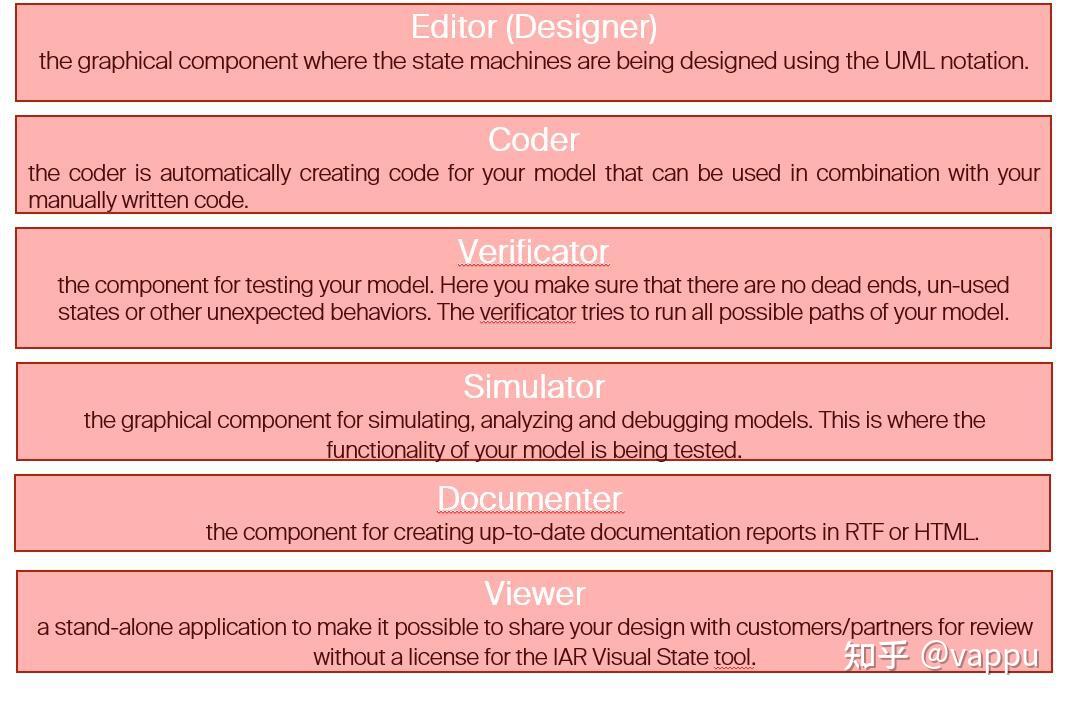 Editor (Designer)
the graphical component where the state machines are being designed using the UML notation.

Coder
the coder is automatically creating code for your model that can be used in combination with your manually written code.

Verificator
the component for testing your model. Here you make sure that there are no dead ends, un-used states or other unexpected behaviors. The verificator tries to run all possible paths of your model.

Simulator
the graphical component for simulating, analyzing and debugging models. This is where the functionality of your model is being tested.

Documenter
the component for creating up-to-date documentation reports in RTF or HTML.

Viewer
a stand-alone application to make it possible to share your design with customers/partners for review without a license for the IAR Visual State tool.

知乎 @vappu